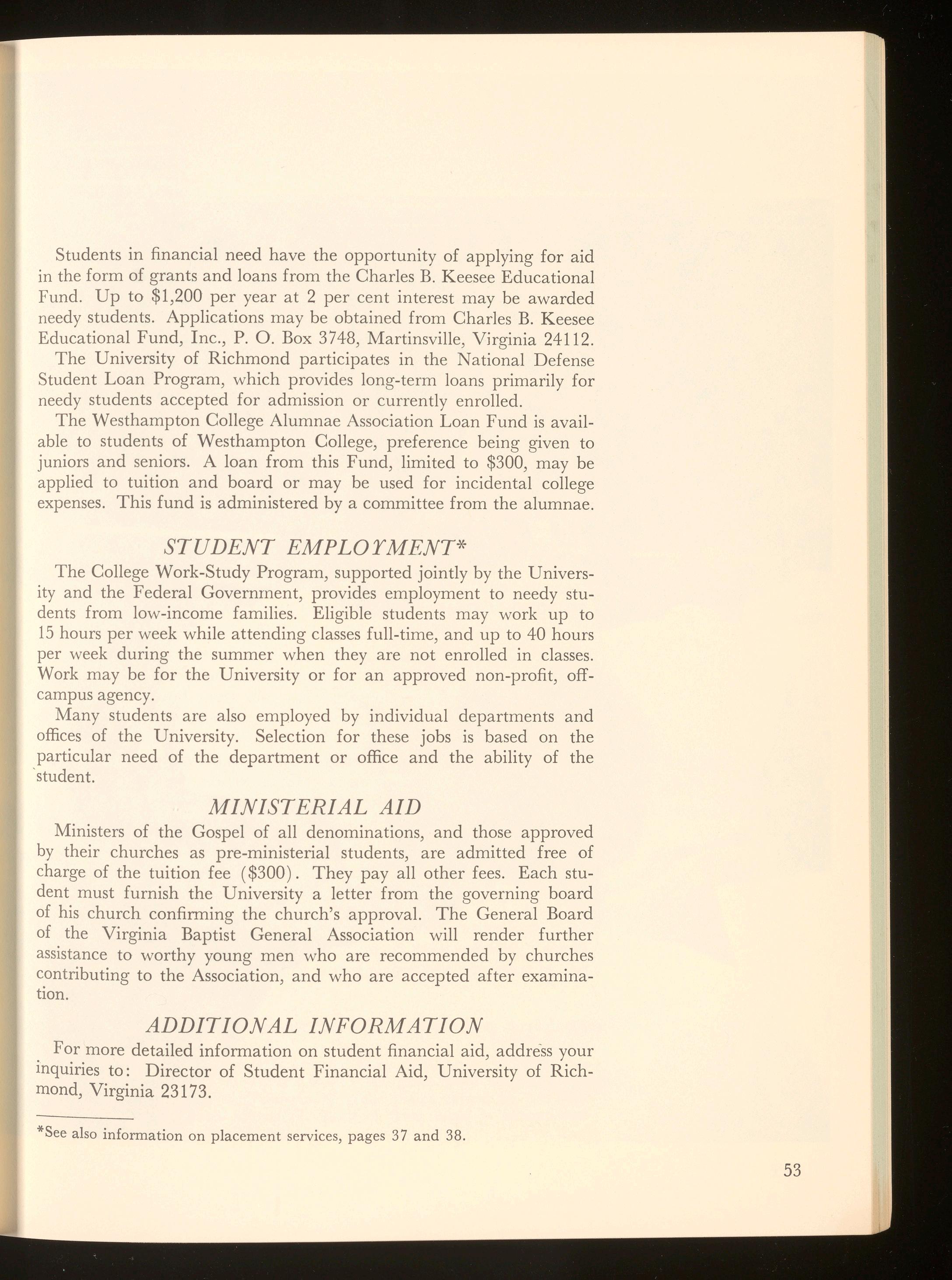 Students in financial need have the opportunity of applying for aid in the form of grants and loans from the Charles B. Keesee Educational Fund. Up to \$1,200 per year at 2 per cent interest may be awarded needy students. Applications may be obtained from Charles B. Keesee Educational Fund, Inc., P. O. Box 3748, Martinsville, Virginia 24112.

The University of Richmond participates in the National Defense Student Loan Program, which provides long-term loans primarily for needy students accepted for admission or currently enrolled.

The Westhampton College Alumnae Association Loan Fund is available to students of Westhampton College, preference being given to juniors and seniors. A loan from this Fund, limited to \$300, may be applied to tuition and board or may be used for incidental college expenses. This fund is administered by a committee from the alumnae.

STUDENT EMPLOYMENT*

The College Work-Study Program, supported jointly by the University and the Federal Government, provides employment to needy students from low-income families. Eligible students may work up to 15 hours per week while attending classes full-time, and up to 40 hours per week during the summer when they are not enrolled in classes. Work may be for the University or for an approved non-profit, off-campus agency.

Many students are also employed by individual departments and offices of the University. Selection for these jobs is based on the particular need of the department or office and the ability of the student.

MINISTERIAL AID

Ministers of the Gospel of all denominations, and those approved by their churches as pre-ministerial students, are admitted free of charge of the tuition fee (\$300). They pay all other fees. Each student must furnish the University a letter from the governing board of his church confirming the church's approval. The General Board of the Virginia Baptist General Association will render further assistance to worthy young men who are recommended by churches contributing to the Association, and who are accepted after examination.

ADDITIONAL INFORMATION

For more detailed information on student financial aid, address your inquiries to: Director of Student Financial Aid, University of Richmond, Virginia 23173.

*See also information on placement services, pages 37 and 38.

53